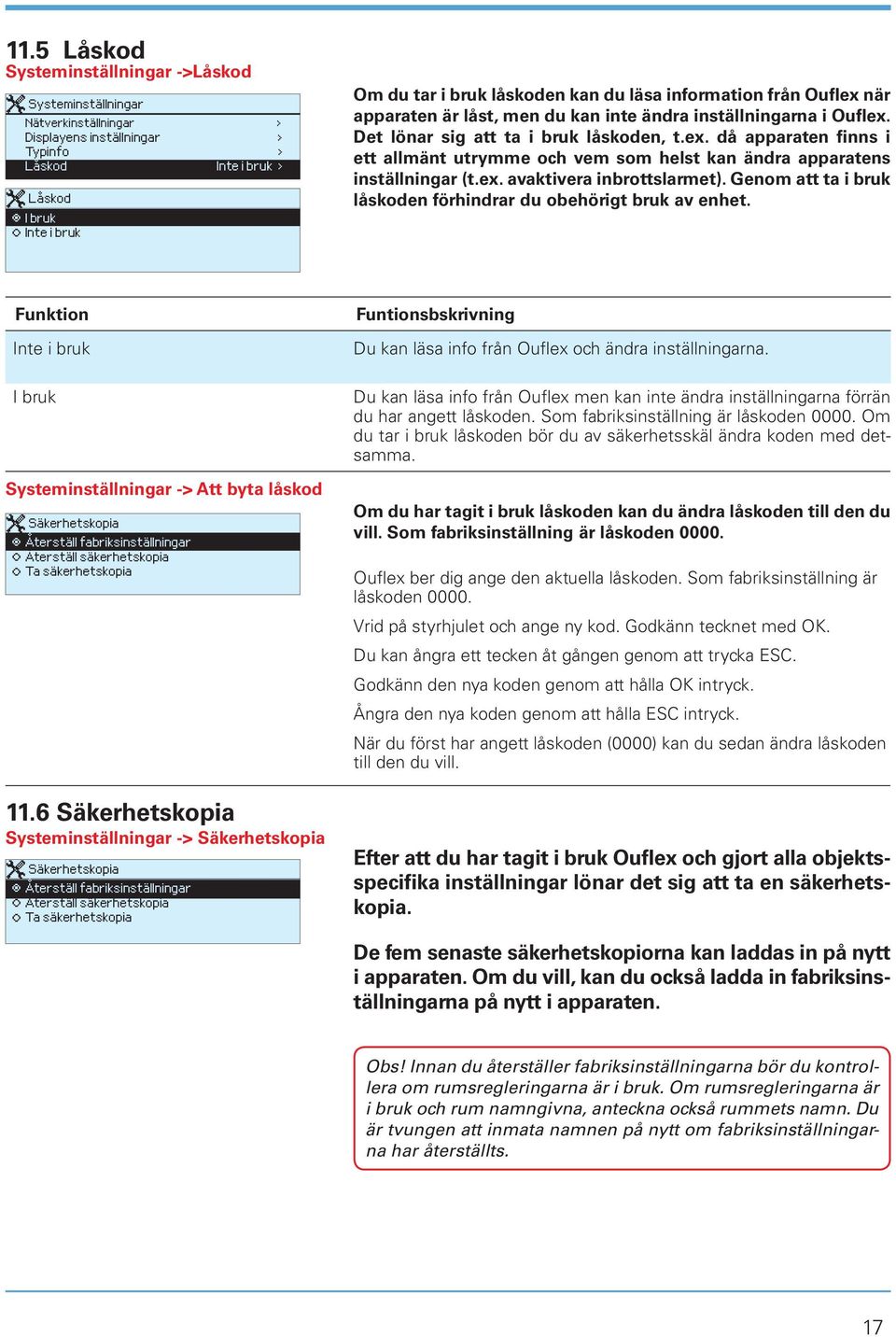 11.5 Låskod
Systeminställningar ->Låskod

Systeminställningar
Nätverkinställningar >
Displayens inställningar >
Typinfo >
Låskod Inte i bruk >

Låskod
I bruk
Inte i bruk

Om du tar i bruk låskoden kan du läsa information från Ouflex när apparaten är låst, men du kan inte ändra inställningarna i Ouflex. Det lönar sig att ta i bruk låskoden, t.ex. då apparaten finns i ett allmänt utrymme och vem som helst kan ändra apparatens inställningar (t.ex. avaktivera inbrottslarmet). Genom att ta i bruk låskoden förhindrar du obehörigt bruk av enhet.

| Funktion | Funtionsbskrivning |
|---|---|
| Inte i bruk | Du kan läsa info från Ouflex och ändra inställningarna. |
| I bruk | Du kan läsa info från Ouflex men kan inte ändra inställningarna förrän du har angett låskoden. Som fabriksinställning är låskoden 0000. Om du tar i bruk låskoden bör du av säkerhetsskäl ändra koden med detsamma. |

Systeminställningar -> Att byta låskod

Säkerhetskopia
Återställ fabriksinställningar
Återställ säkerhetskopia
Ta säkerhetskopia

Om du har tagit i bruk låskoden kan du ändra låskoden till den du vill. Som fabriksinställning är låskoden 0000.

Ouflex ber dig ange den aktuella låskoden. Som fabriksinställning är låskoden 0000.

Vrid på styrhjulet och ange ny kod. Godkänn tecknet med OK.

Du kan ångra ett tecken åt gången genom att trycka ESC.

Godkänn den nya koden genom att hålla OK intryck.

Ångra den nya koden genom att hålla ESC intryck.

När du först har angett låskoden (0000) kan du sedan ändra låskoden till den du vill.

11.6 Säkerhetskopia
Systeminställningar -> Säkerhetskopia

Säkerhetskopia
Återställ fabriksinställningar
Återställ säkerhetskopia
Ta säkerhetskopia

Efter att du har tagit i bruk Ouflex och gjort alla objektsspecifika inställningar lönar det sig att ta en säkerhetskopia.

De fem senaste säkerhetskopiorna kan laddas in på nytt i apparaten. Om du vill, kan du också ladda in fabriksinställningarna på nytt i apparaten.

Obs! Innan du återställer fabriksinställningarna bör du kontrollera om rumsregleringarna är i bruk. Om rumsregleringarna är i bruk och rum namngivna, anteckna också rummets namn. Du är tvungen att inmata namnen på nytt om fabriksinställningarna har återställts.

17